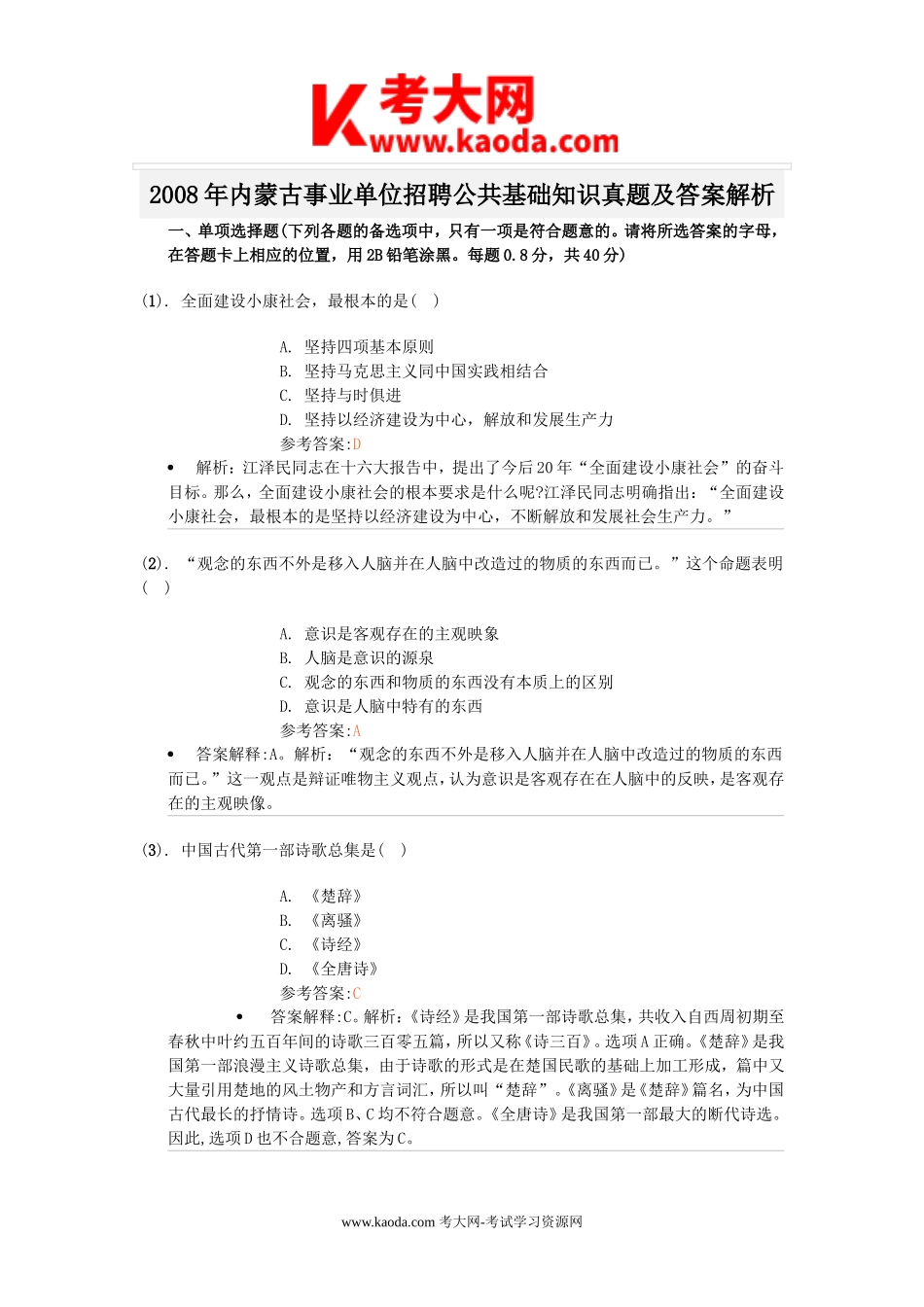 考大网
www.kaoda.com

2008年内蒙古事业单位招聘公共基础知识真题及答案解析

一、单项选择题(下列各题的备选项中，只有一项是符合题意的。请将所选答案的字母，在答题卡上相应的位置，用2B铅笔涂黑。每题0.8分，共40分)

(1). 全面建设小康社会，最根本的是( )

A. 坚持四项基本原则
B. 坚持马克思主义同中国实践相结合
C. 坚持与时俱进
D. 坚持以经济建设为中心，解放和发展生产力
参考答案:D

• 解析：江泽民同志在十六大报告中，提出了今后20年“全面建设小康社会”的奋斗目标。那么，全面建设小康社会的根本要求是什么呢?江泽民同志明确指出：“全面建设小康社会，最根本的是坚持以经济建设为中心，不断解放和发展社会生产力。”

(2). “观念的东西不外是移入人脑并在人脑中改造过的物质的东西而已。”这个命题表明( )

A. 意识是客观存在的主观映象
B. 人脑是意识的源泉
C. 观念的东西和物质的东西没有本质上的区别
D. 意识是人脑中特有的东西
参考答案:A

• 答案解释:A。解析：“观念的东西不外是移入人脑并在人脑中改造过的物质的东西而已。”这一观点是辩证唯物主义观点，认为意识是客观存在在人脑中的反映，是客观存在的主观映像。

(3). 中国古代第一部诗歌总集是( )

A. 《楚辞》
B. 《离骚》
C. 《诗经》
D. 《全唐诗》
参考答案:C

• 答案解释:C。解析:《诗经》是我国第一部诗歌总集，共收入自西周初期至春秋中叶约五百年间的诗歌三百零五篇，所以又称《诗三百》。选项A正确。《楚辞》是我国第一部浪漫主义诗歌总集，由于诗歌的形式是在楚国民歌的基础上加工形成，篇中又大量引用楚地的风土物产和方言词汇，所以叫“楚辞”。《离骚》是《楚辞》篇名，为中国古代最长的抒情诗。选项B、C均不符合题意。《全唐诗》是我国第一部最大的断代诗选。因此,选项D也不合题意,答案为C。

www.kaoda.com 考大网-考试学习资源网